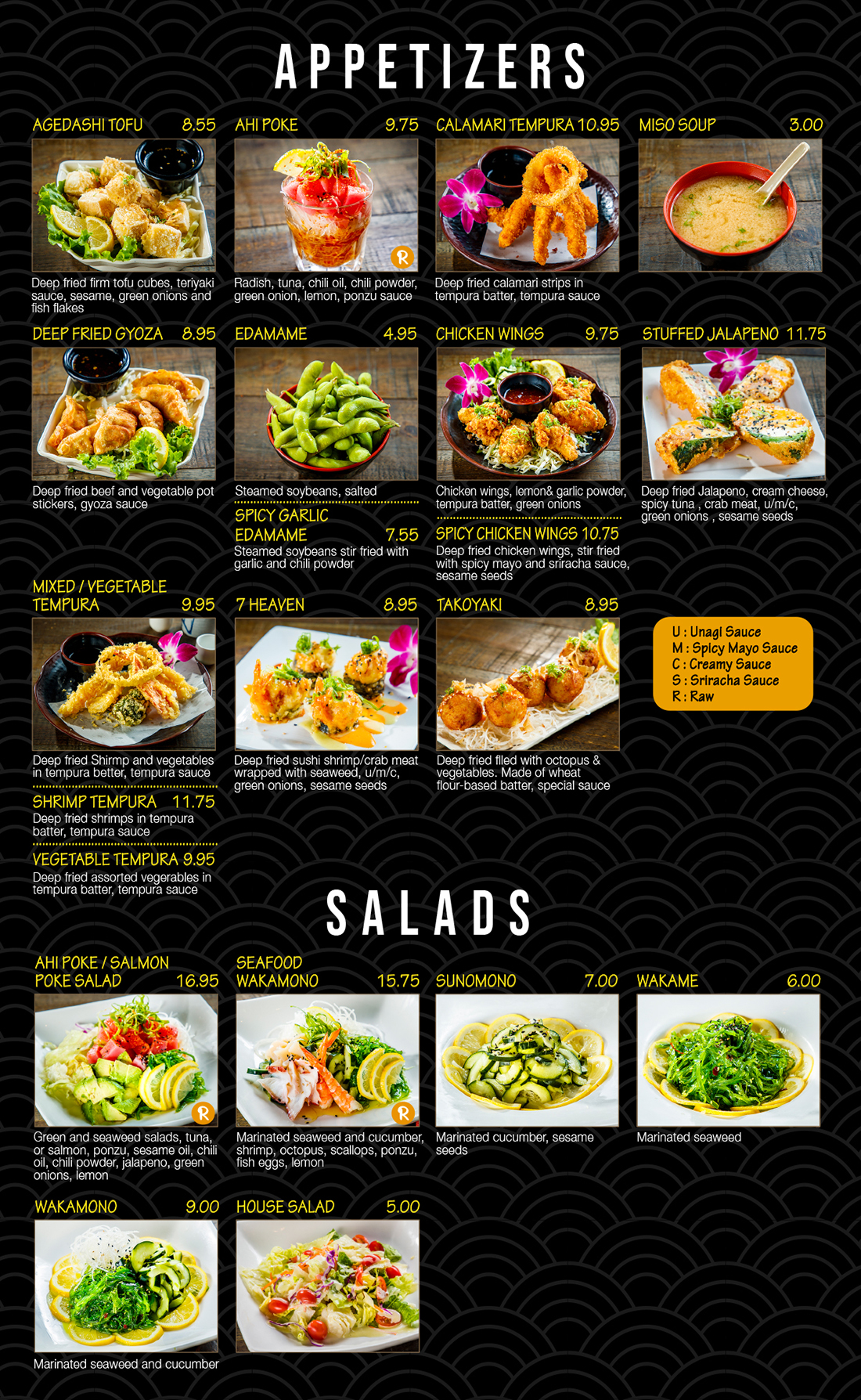 APPETIZERS

AGEDASHI TOFU 8.55

Deep fried firm tofu cubes, teriyaki sauce, sesame, green onions and fish flakes

AHI POKE 9.75

R

Radish, tuna, chili oil, chili powder, green onion, lemon, ponzu sauce

CALAMARI TEMPURA 10.95

Deep fried calamari strips in tempura batter, tempura sauce

MISO SOUP 3.00

DEEP FRIED GYOZA 8.95

Deep fried beef and vegetable pot stickers, gyoza sauce

EDAMAME 4.95

Steamed soybeans, salted

SPICY GARLIC EDAMAME 7.55

Steamed soybeans stir fried with garlic and chili powder

CHICKEN WINGS 9.75

Chicken wings, lemon& garlic powder, tempura batter, green onions

SPICY CHICKEN WINGS 10.75

Deep fried chicken wings, stir fried with spicy mayo and sriracha sauce, sesame seeds

STUFFED JALAPENO 11.75

Deep fried Jalapeno, cream cheese, spicy tuna , crab meat, u/m/c, green onions , sesame seeds

MIXED / VEGETABLE TEMPURA 9.95

Deep fried Shirmp and vegetables in tempura better, tempura sauce

SHRIMP TEMPURA 11.75

Deep fried shrimps in tempura batter, tempura sauce

VEGETABLE TEMPURA 9.95

Deep fried assorted vegerables in tempura batter, tempura sauce

7 HEAVEN 8.95

Deep fried sushi shrimp/crab meat wrapped with seaweed, u/m/c, green onions, sesame seeds

TAKOYAKI 8.95

Deep fried flled with octopus & vegetables. Made of wheat flour-based batter, special sauce

U : Unagi Sauce
M : Spicy Mayo Sauce
C : Creamy Sauce
S : Sriracha Sauce
R : Raw

SALADS

AHI POKE / SALMON POKE SALAD 16.95

R

Green and seaweed salads, tuna, or salmon, ponzu, sesame oil, chili oil, chili powder, jalapeno, green onions, lemon

SEAFOOD WAKAMONO 15.75

R

Marinated seaweed and cucumber, shrimp, octopus, scallops, ponzu, fish eggs, lemon

SUNOMONO 7.00

Marinated cucumber, sesame seeds

WAKAME 6.00

Marinated seaweed

WAKAMONO 9.00

Marinated seaweed and cucumber

HOUSE SALAD 5.00